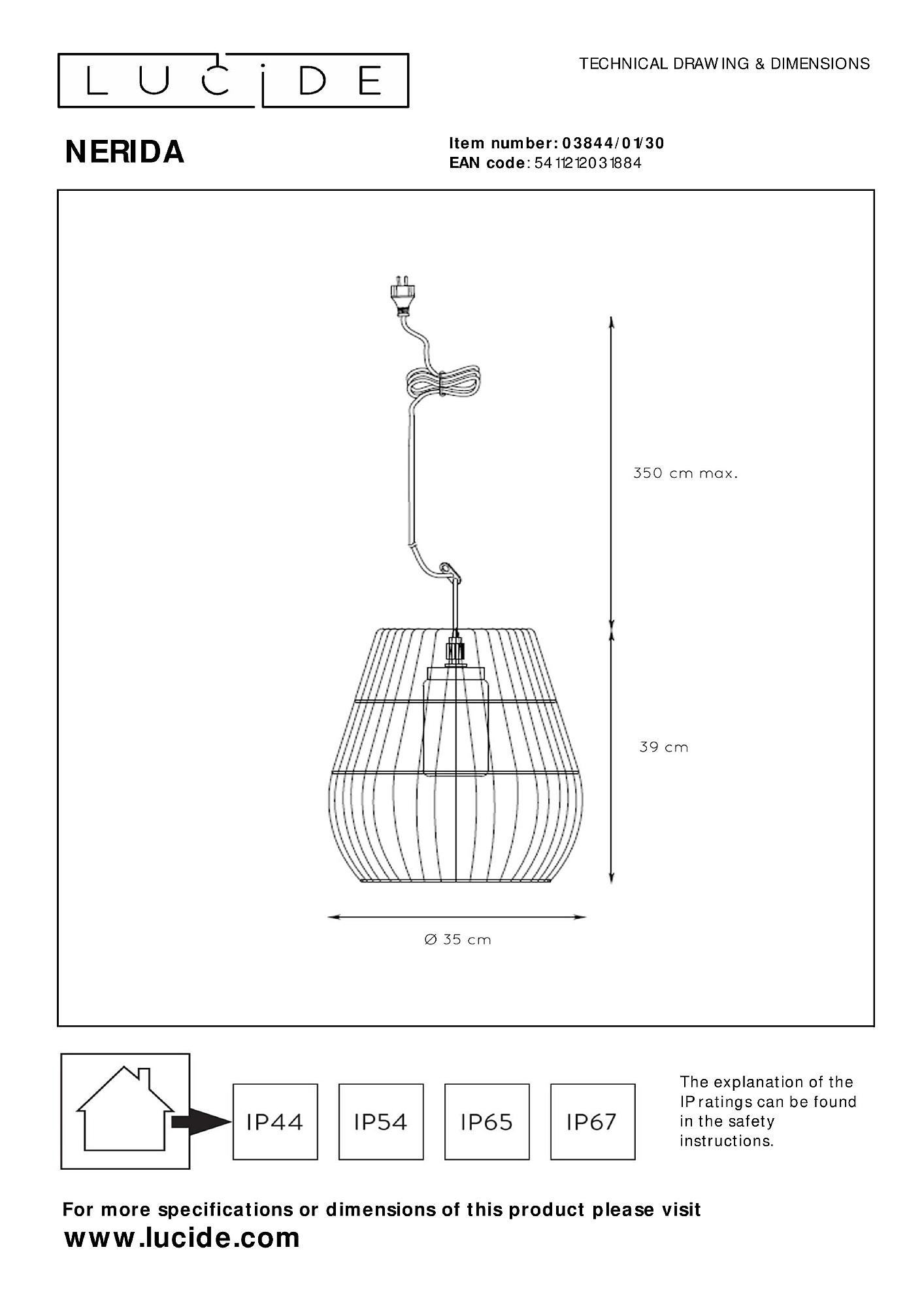 LUCIDE

TECHNICAL DRAWING & DIMENSIONS

NERIDA

Item number: 03844/01/30
EAN code: 5411212031884

350 cm max.

39 cm

Ø 35 cm

IP44 IP54 IP65 IP67

The explanation of the IP ratings can be found in the safety instructions.

For more specifications or dimensions of this product please visit
www.lucide.com